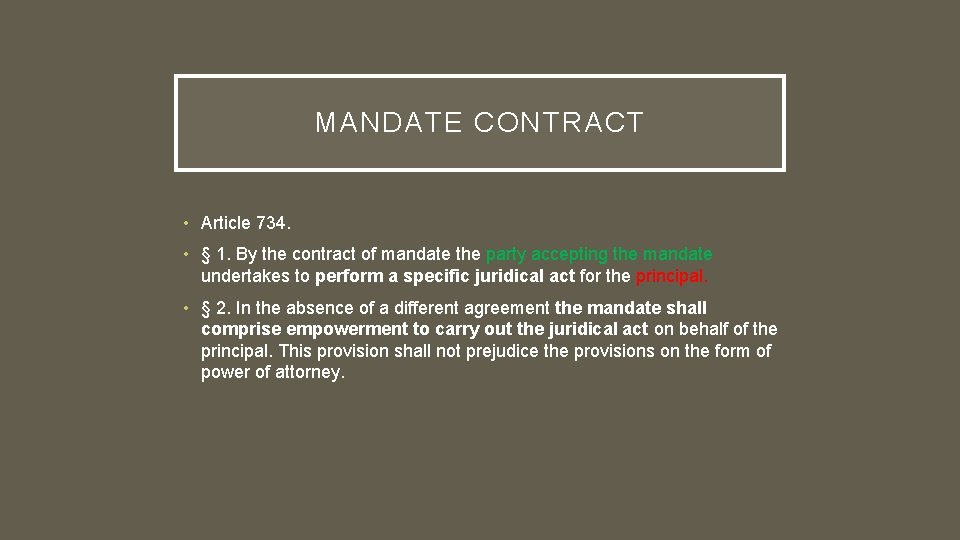 MANDATE CONTRACT

• Article 734.

• § 1. By the contract of mandate the party accepting the mandate undertakes to perform a specific juridical act for the principal.

• § 2. In the absence of a different agreement the mandate shall comprise empowerment to carry out the juridical act on behalf of the principal. This provision shall not prejudice the provisions on the form of power of attorney.